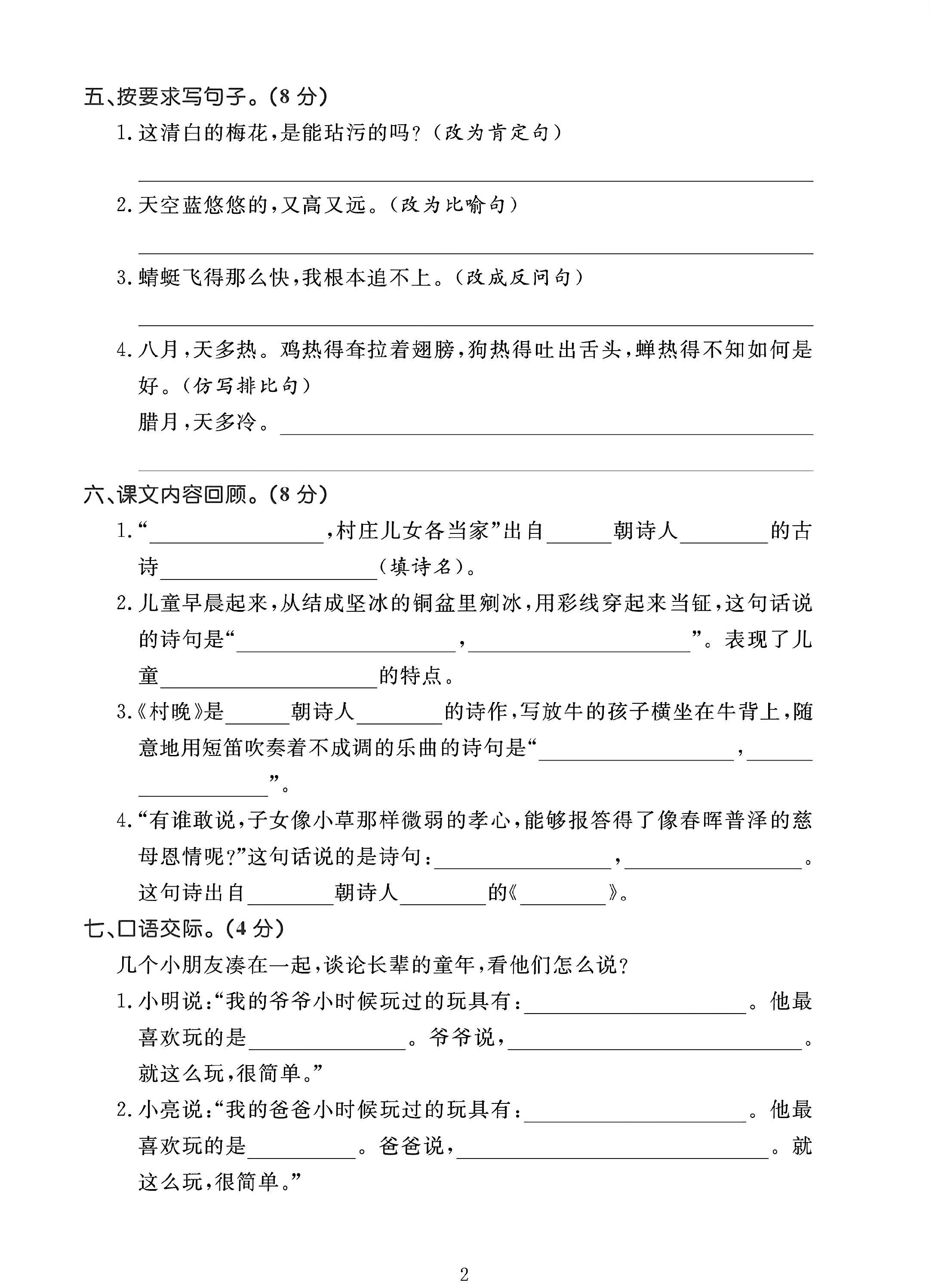 五、按要求写句子。(8分)

1.这清白的梅花,是能玷污的吗?(改为肯定句)

____

2.天空蓝悠悠的,又高又远。(改为比喻句)

____

3.蜻蜓飞得那么快,我根本追不上。(改成反问句)

____

4.八月,天多热。鸡热得耷拉着翅膀,狗热得吐出舌头,蝉热得不知如何是好。(仿写排比句)

腊月,天多冷。____

____

六、课文内容回顾。(8分)

1.“____,村庄儿女各当家”出自____朝诗人____的古诗____(填诗名)。

2.儿童早晨起来,从结成坚冰的铜盆里剜冰,用彩线穿起来当钲,这句话说的诗句是“____,____”。表现了儿童____的特点。

3.《村晚》是____朝诗人____的诗作,写放牛的孩子横坐在牛背上,随意地用短笛吹奏着不成调的乐曲的诗句是“____,____”。

4.“有谁敢说,子女像小草那样微弱的孝心,能够报答得了像春晖普泽的慈母恩情呢?”这句话说的是诗句:____,____。这句诗出自____朝诗人____的《____》。

七、口语交际。(4分)

几个小朋友凑在一起,谈论长辈的童年,看他们怎么说?

1.小明说:“我的爷爷小时候玩过的玩具有:____。他最喜欢玩的是____。爷爷说,____。就这么玩,很简单。”

2.小亮说:“我的爸爸小时候玩过的玩具有:____。他最喜欢玩的是____。爸爸说,____。就这么玩,很简单。”

2